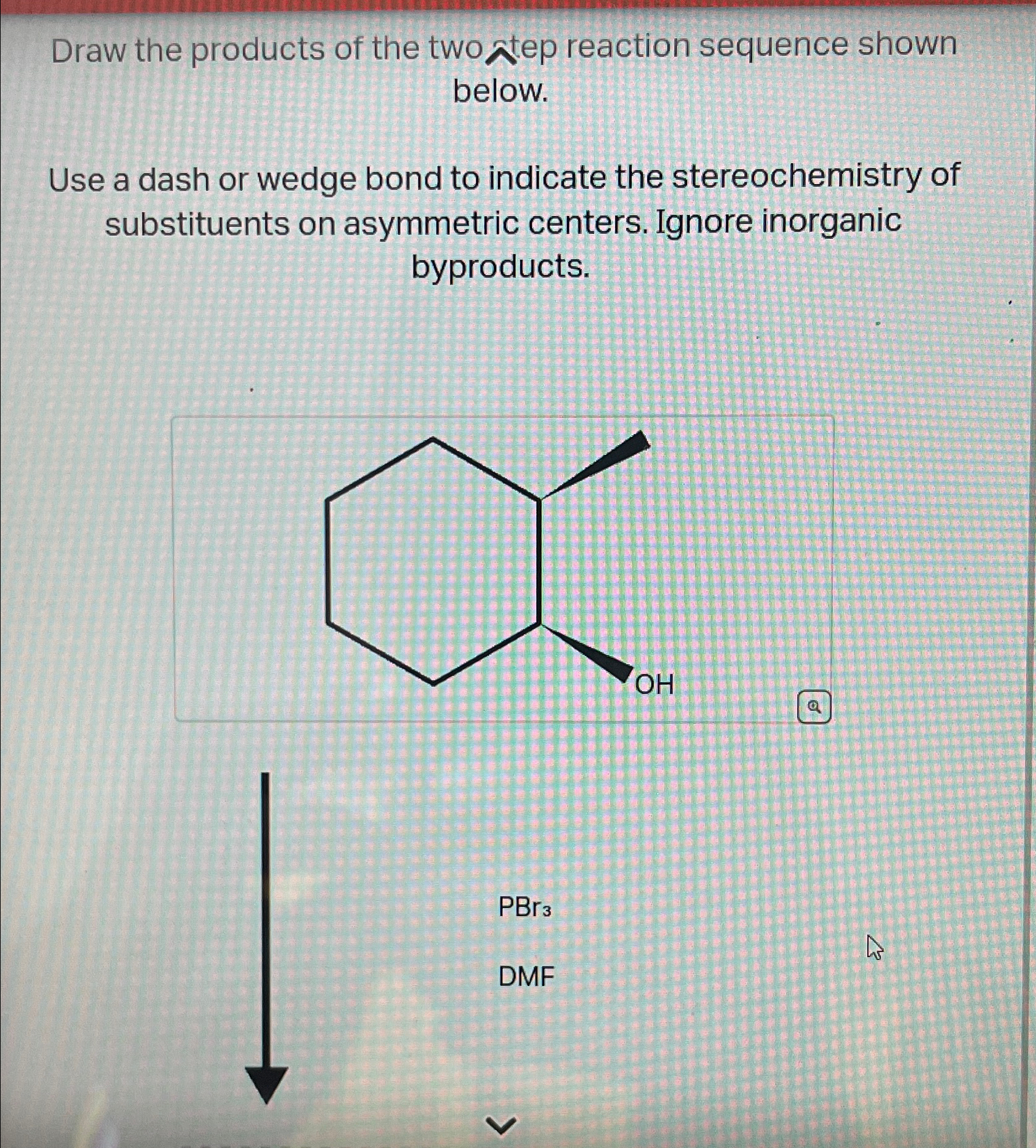 Draw the products of the two step reaction sequence shown below.

Use a dash or wedge bond to indicate the stereochemistry of substituents on asymmetric centers. Ignore inorganic byproducts.

OH

$PBr_3$

DMF